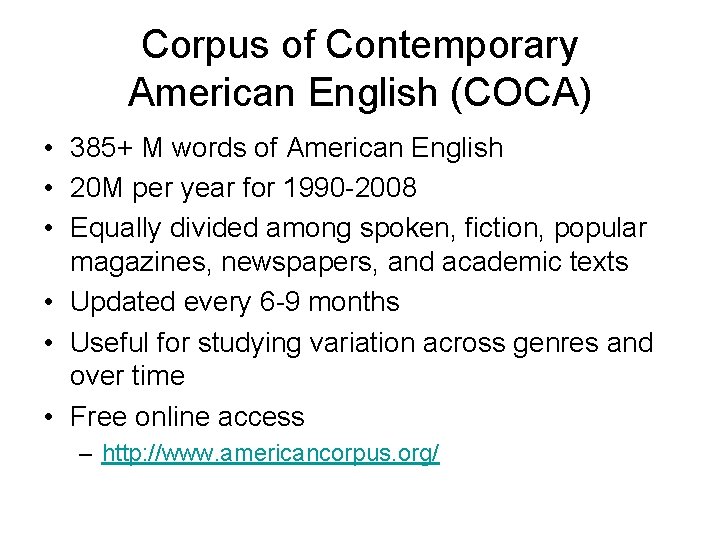 Corpus of Contemporary American English (COCA)

• 385+ M words of American English
• 20M per year for 1990-2008
• Equally divided among spoken, fiction, popular magazines, newspapers, and academic texts
• Updated every 6-9 months
• Useful for studying variation across genres and over time
• Free online access
– http://www.americancorpus.org/